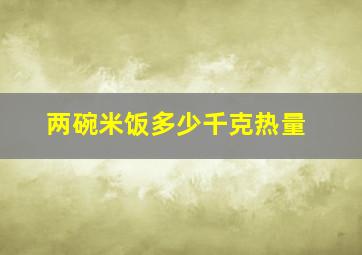 两碗米饭多少千克热量